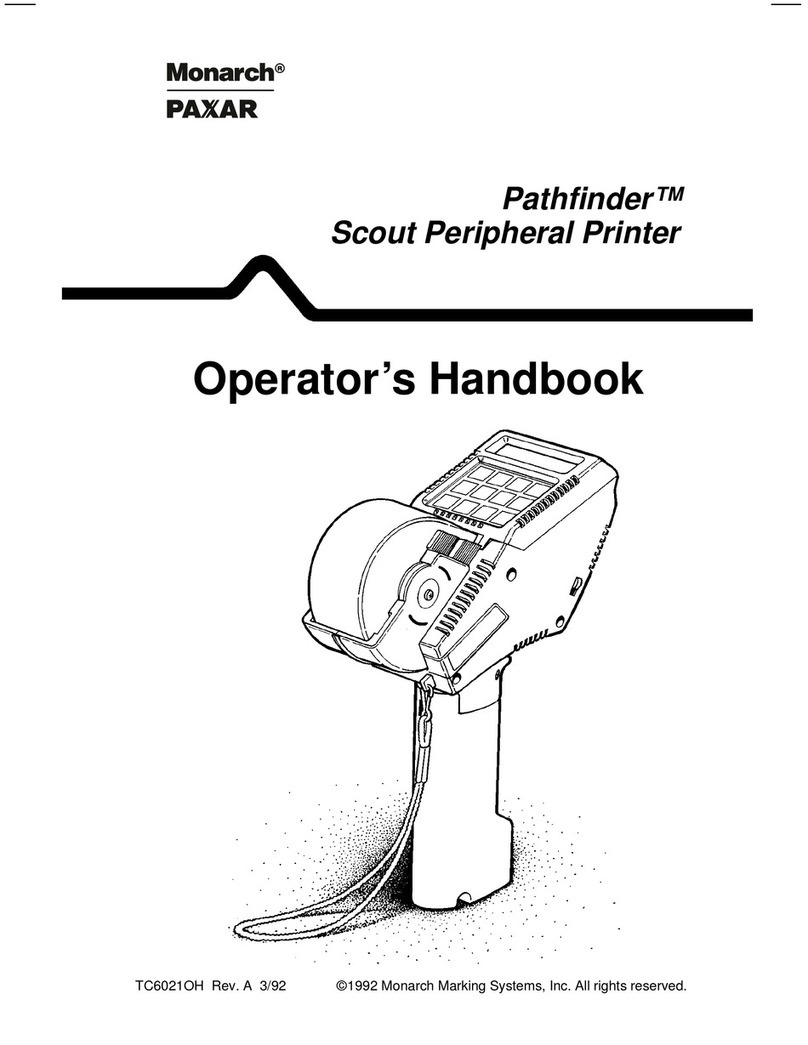 Monarch®
PAXAR

Pathfinder™
Scout Peripheral Printer

Operator's Handbook

TC6021OH Rev. A 3/92

©1992 Monarch Marking Systems, Inc. All rights reserved.